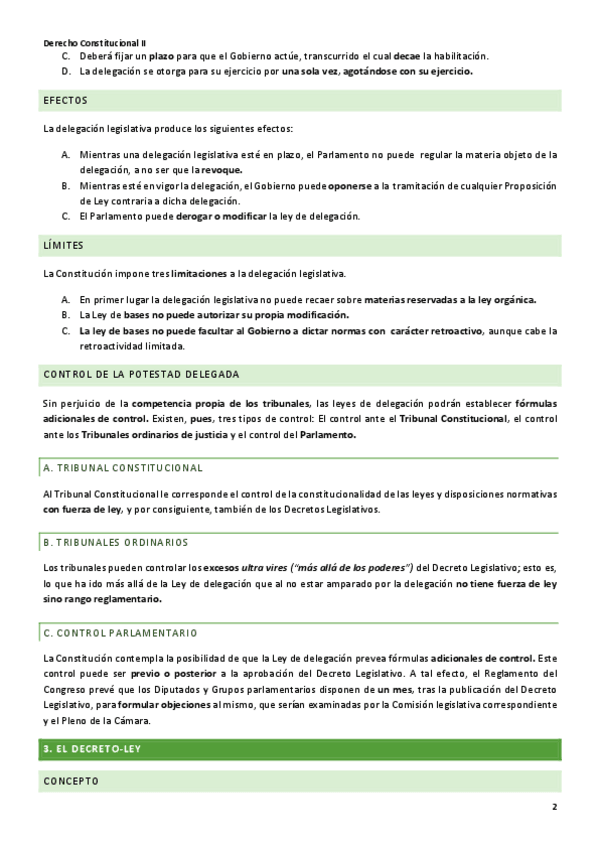 Derecho Constitucional II

C. Deberá fijar un plazo para que el Gobierno actúe, transcurrido el cual decae la habilitación.
D. La delegación se otorga para su ejercicio por una sola vez, agotándose con su ejercicio.

EFECTOS

La delegación legislativa produce los siguientes efectos:

A. Mientras una delegación legislativa esté en plazo, el Parlamento no puede regular la materia objeto de la delegación, a no ser que la revoque.
B. Mientras esté en vigor la delegación, el Gobierno puede oponerse a la tramitación de cualquier Proposición de Ley contraria a dicha delegación.
C. El Parlamento puede derogar o modificar la ley de delegación.

LÍMITES

La Constitución impone tres limitaciones a la delegación legislativa.

A. En primer lugar la delegación legislativa no puede recaer sobre materias reservadas a la ley orgánica.
B. La Ley de bases no puede autorizar su propia modificación.
C. La ley de bases no puede facultar al Gobierno a dictar normas con carácter retroactivo, aunque cabe la retroactividad limitada.

CONTROL DE LA POTESTAD DELEGADA

Sin perjuicio de la competencia propia de los tribunales, las leyes de delegación podrán establecer fórmulas adicionales de control. Existen, pues, tres tipos de control: El control ante el Tribunal Constitucional, el control ante los Tribunales ordinarios de justicia y el control del Parlamento.

A. TRIBUNAL CONSTITUCIONAL

Al Tribunal Constitucional le corresponde el control de la constitucionalidad de las leyes y disposiciones normativas con fuerza de ley, y por consiguiente, también de los Decretos Legislativos.

B. TRIBUNALES ORDINARIOS

Los tribunales pueden controlar los excesos ultra vires ("más allá de los poderes") del Decreto Legislativo; esto es, lo que ha ido más allá de la Ley de delegación que al no estar amparado por la delegación no tiene fuerza de ley sino rango reglamentario.

C. CONTROL PARLAMENTARIO

La Constitución contempla la posibilidad de que la Ley de delegación prevea fórmulas adicionales de control. Este control puede ser previo o posterior a la aprobación del Decreto Legislativo. A tal efecto, el Reglamento del Congreso prevé que los Diputados y Grupos parlamentarios disponen de un mes, tras la publicación del Decreto Legislativo, para formular objeciones al mismo, que serían examinadas por la Comisión legislativa correspondiente y el Pleno de la Cámara.

3. EL DECRETO-LEY

CONCEPTO

2